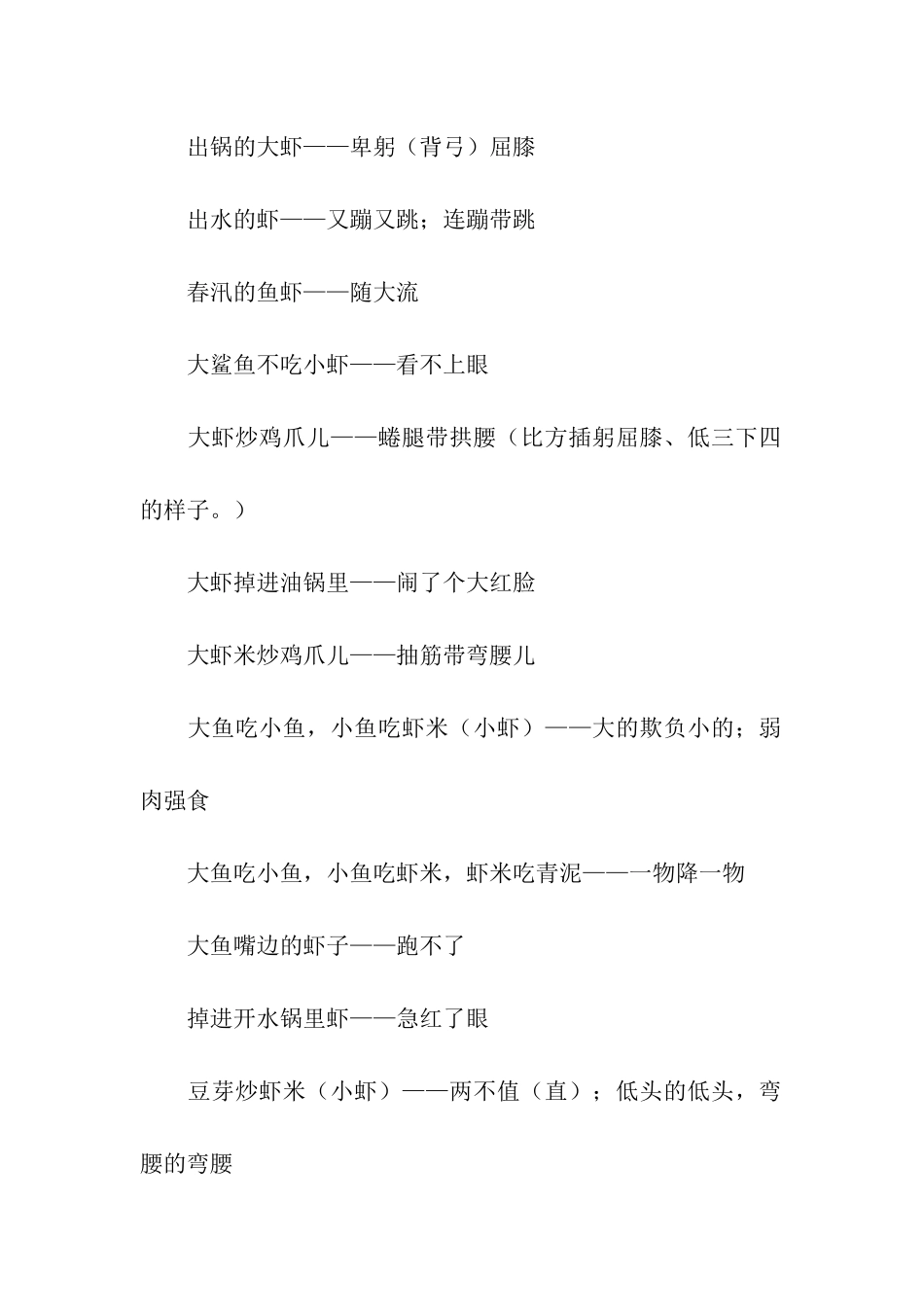 出锅的大虾——卑躬（背弓）屈膝

出水的虾——又蹦又跳；连蹦带跳

春汛的鱼虾——随大流

大鲨鱼不吃小虾——看不上眼

大虾炒鸡爪儿——蜷腿带拱腰（比方插躬屈膝、低三下四的样子。）

大虾掉进油锅里——闹了个大红脸

大虾米炒鸡爪儿——抽筋带弯腰儿

大鱼吃小鱼，小鱼吃虾米（小虾）——大的欺负小的；弱肉强食

大鱼吃小鱼，小鱼吃虾米，虾米吃青泥——一物降一物

大鱼嘴边的虾子——跑不了

掉进开水锅里虾——急红了眼

豆芽炒虾米（小虾）——两不值（直）；低头的低头，弯腰的弯腰